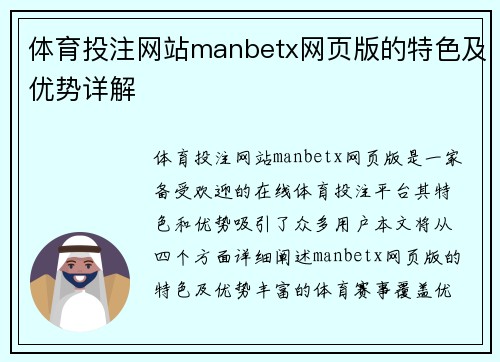 体育投注网站manbetx网页版的特色及优势详解

体育投注网站manbetx网页版是一家备受欢迎的在线体育投注平台其特色和优势吸引了众多用户本文将从四个方面详细阐述manbetx网页版的特色及优势丰富的体育赛事覆盖优